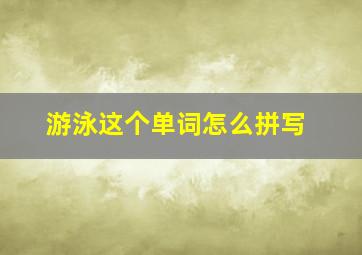 游泳这个单词怎么拼写